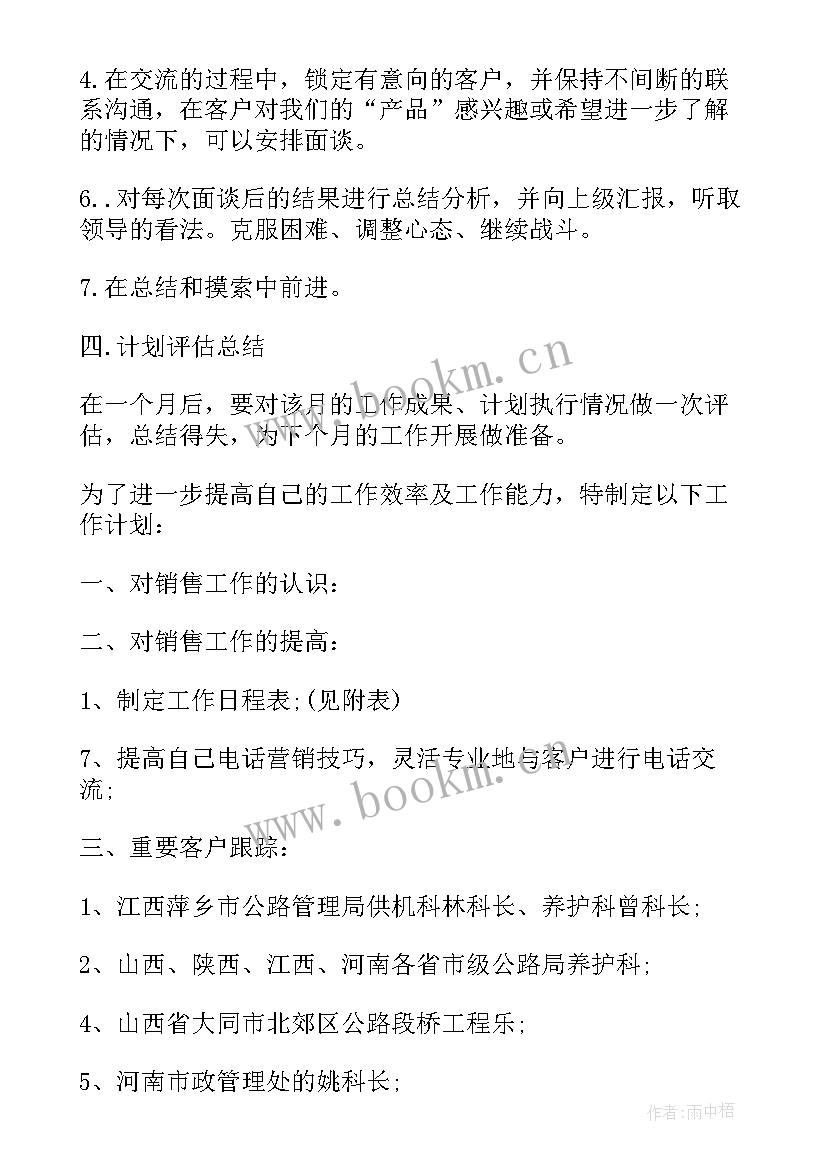 4.在交流的过程中，锁定有意向的客户，并保持不间断的联系沟通，在客户对我们的“产品”感兴趣或希望进一步了解的情况下，可以安排面谈。

6..对每次面谈后的结果进行总结分析，并向上级汇报，听取领导的看法。克服困难、调整心态、继续战斗。

7.在总结和摸索中前进。

四.计划评估总结

www.bookm.cn

在一个月后，要对该月的工作成果、计划执行情况做一次评估，总结得失，为下个月的工作开展做准备。

为了进一步提高自己的工作效率及工作能力，特制定以下工作计划：

一、对销售工作的认识：

二、对销售工作的提高：

1、制定工作日程表;(见附表)

7、提高自己电话营销技巧，灵活专业地与客户进行电话交流;

www.bookm.cn

三、重要客户跟踪：

1、江西萍乡市公路管理局供机科林科长、养护科曾科长;

2、山西、陕西、江西、河南各省市级公路局养护科;

4、山西省大同市北郊区公路段桥工程乐;

5、河南市政管理处的姚科长;

作者:雨中梧